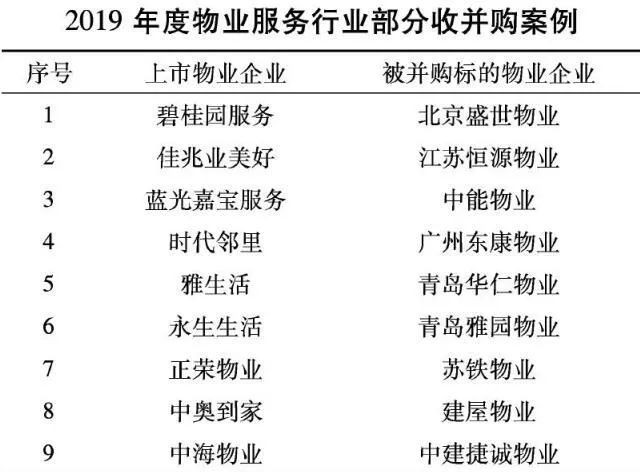 2019 年度物业服务行业部分收并购案例

| 序号 | 上市物业企业 | 被并购标的物业企业 |
|---|---|---|
| 1 | 碧桂园服务 | 北京盛世物业 |
| 2 | 佳兆业美好 | 江苏恒源物业 |
| 3 | 蓝光嘉宝服务 | 中能物业 |
| 4 | 时代邻里 | 广州东康物业 |
| 5 | 雅生活 | 青岛华仁物业 |
| 6 | 永生生活 | 青岛雅园物业 |
| 7 | 正荣物业 | 苏铁物业 |
| 8 | 中奥到家 | 建屋物业 |
| 9 | 中海物业 | 中建捷诚物业 |